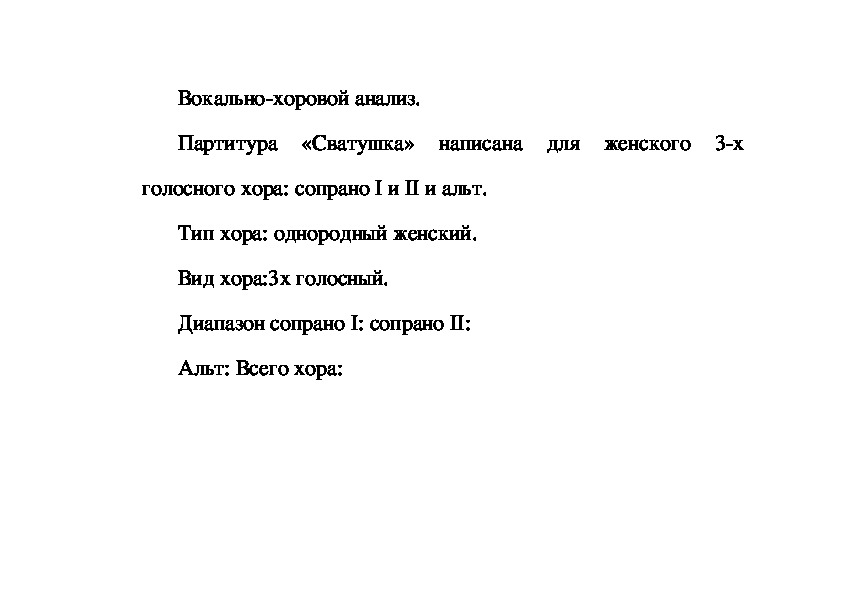 Вокально-хоровой анализ.

Партитура «Сватушка» написана для женского 3-х голосного хора: сопрано I и II и альт.

Тип хора: однородный женский.

Вид хора:3х голосный.

Диапазон сопрано I: сопрано II:

Альт: Всего хора: